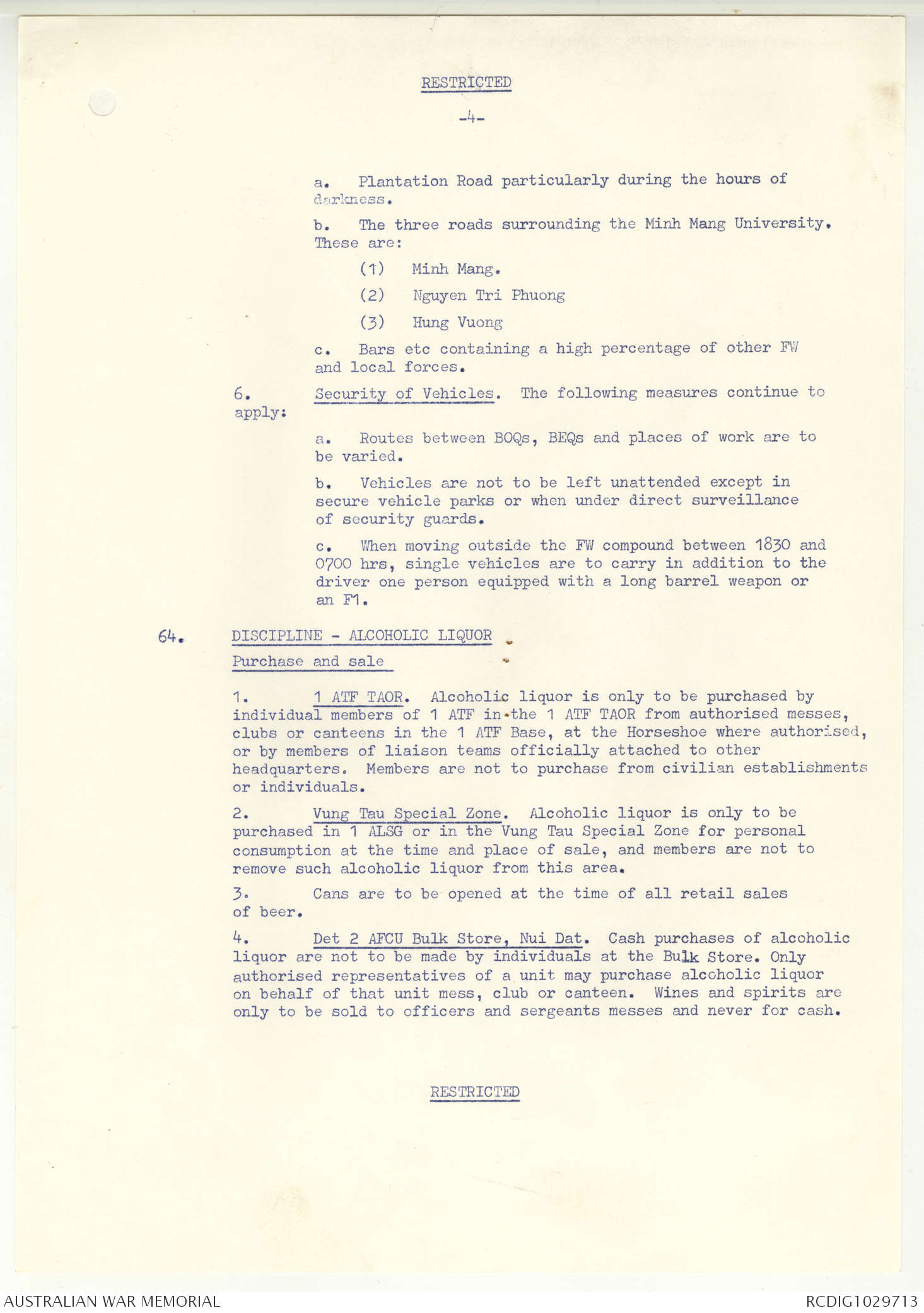 RESTRICTED

-4-

a. Plantation Road particularly during the hours of darkness.

b. The three roads surrounding the Minh Mang University. These are:

(1) Minh Mang.

(2) Nguyen Tri Phuong

(3) Hung Vuong

c. Bars etc containing a high percentage of other FW and local forces.

6. Security of Vehicles. The following measures continue to apply:

a. Routes between BOQs, BEQs and places of work are to be varied.

b. Vehicles are not to be left unattended except in secure vehicle parks or when under direct surveillance of security guards.

c. When moving outside the FW compound between 1830 and 0700 hrs, single vehicles are to carry in addition to the driver one person equipped with a long barrel weapon or an F1.

64. DISCIPLINE - ALCOHOLIC LIQUOR

Purchase and sale

1. 1 ATF TAOR. Alcoholic liquor is only to be purchased by individual members of 1 ATF in the 1 ATF TAOR from authorised messes, clubs or canteens in the 1 ATF Base, at the Horseshoe where authorised, or by members of liaison teams officially attached to other headquarters. Members are not to purchase from civilian establishments or individuals.

2. Vung Tau Special Zone. Alcoholic liquor is only to be purchased in 1 ALSG or in the Vung Tau Special Zone for personal consumption at the time and place of sale, and members are not to remove such alcoholic liquor from this area.

3. Cans are to be opened at the time of all retail sales of beer.

4. Det 2 AFCU Bulk Store, Nui Dat. Cash purchases of alcoholic liquor are not to be made by individuals at the Bulk Store. Only authorised representatives of a unit may purchase alcoholic liquor on behalf of that unit mess, club or canteen. Wines and spirits are only to be sold to officers and sergeants messes and never for cash.

RESTRICTED

AUSTRALIAN WAR MEMORIAL

RCDIG1029713